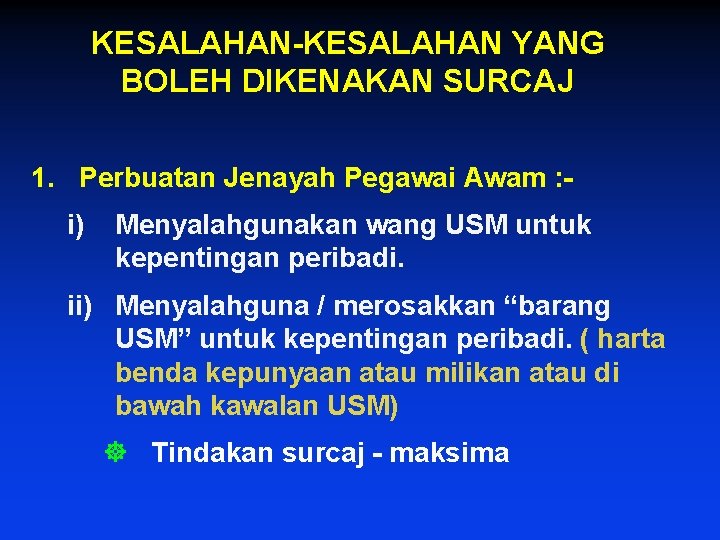 KESALAHAN-KESALAHAN YANG BOLEH DIKENAKAN SURCAJ

1. Perbuatan Jenayah Pegawai Awam :-

i) Menyalahgunakan wang USM untuk kepentingan peribadi.

ii) Menyalahguna / merosakkan “barang USM” untuk kepentingan peribadi. ( harta benda kepunyaan atau milikan atau di bawah kawalan USM)

Tindakan surcaj - maksima